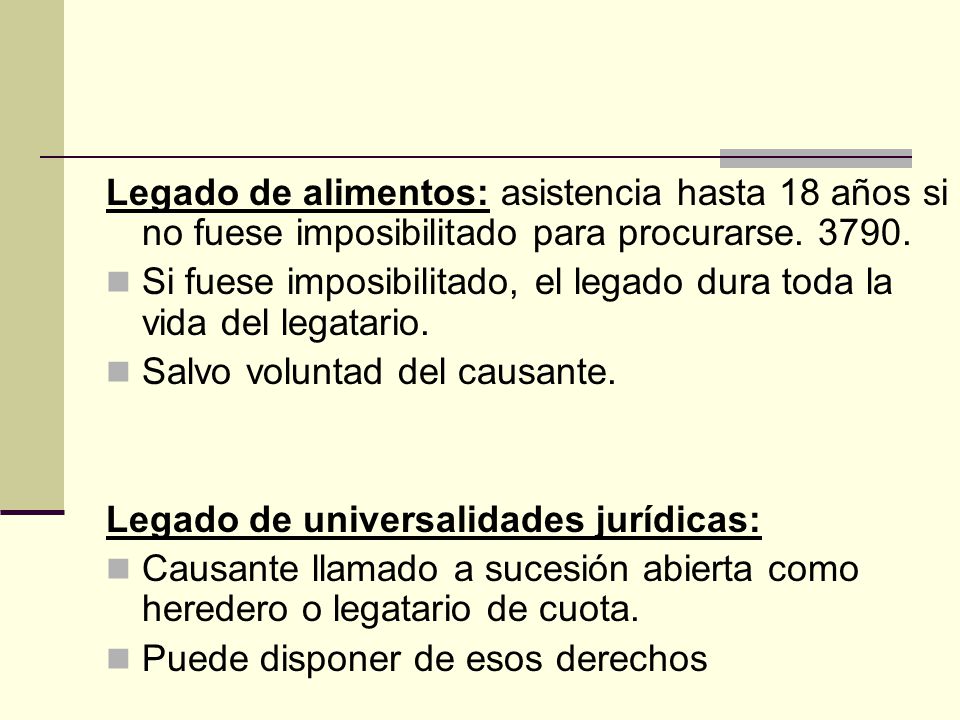 Legado de alimentos: asistencia hasta 18 años si no fuese imposibilitado para procurarse. 3790.

Si fuese imposibilitado, el legado dura toda la vida del legatario.

Salvo voluntad del causante.

Legado de universalidades jurídicas:

Causante llamado a sucesión abierta como heredero o legatario de cuota.

Puede disponer de esos derechos